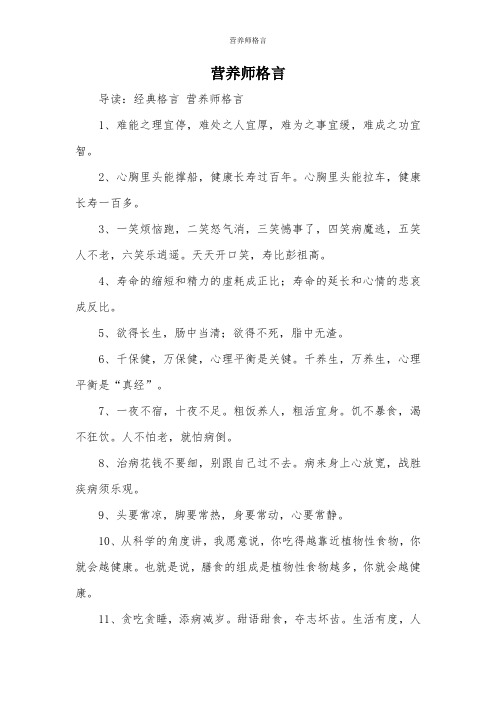 营养师格言

营养师格言

导读：经典格言 营养师格言

1、难能之理宜停，难处之人宜厚，难为之事宜缓，难成之功宜智。

2、心胸里头能撑船，健康长寿过百年。心胸里头能拉车，健康长寿一百多。

3、一笑烦恼跑，二笑怒气消，三笑憾事了，四笑病魔逃，五笑人不老，六笑乐逍遥。天天开口笑，寿比彭祖高。

4、寿命的缩短和精力的虚耗成正比；寿命的延长和心情的悲哀成反比。

5、欲得长生，肠中当清；欲得不死，脂中无渣。

6、千保健，万保健，心理平衡是关键。千养生，万养生，心理平衡是“真经”。

7、一夜不宿，十夜不足。粗饭养人，粗活宜身。饥不暴食，渴不狂饮。人不怕老，就怕病倒。

8、治病花钱不要细，别跟自己过不去。病来身上心放宽，战胜疾病须乐观。

9、头要常凉，脚要常热，身要常动，心要常静。

10、从科学的角度讲，我愿意说，你吃得越靠近植物性食物，你就会越健康。也就是说，膳食的组成是植物性食物越多，你就会越健康。

11、贪吃贪睡，添病减岁。甜语甜食，夺志坏齿。生活有度，人